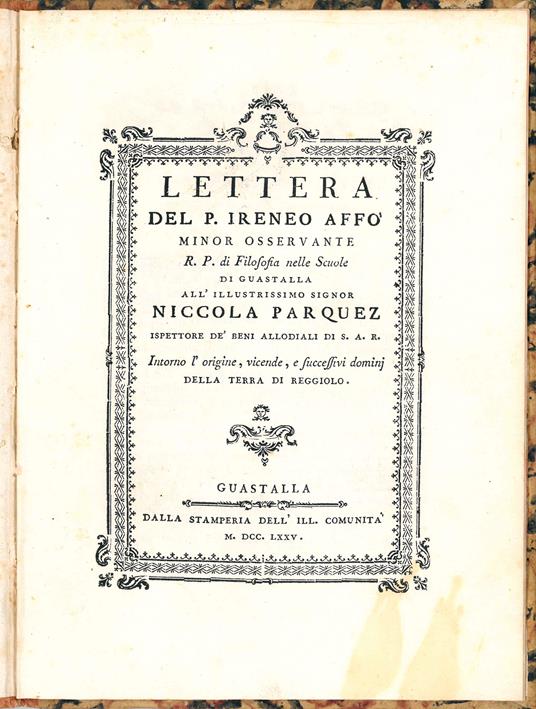 LETTERA
DEL P. IRENEO AFFO'
MINOR OSSERVANTE
R. P. di Filosofia nelle Scuole
DI GUASTALLA
ALL' ILLUSTRISSIMO SIGNOR
NICCOLA PARQUEZ
ISPETTORE DE' BENI ALLODIALI DI S. A. R.
Intorno l' origine, vicende, e successivi dominj
DELLA TERRA DI REGGIOLO.

GUASTALLA
DALLA STAMPERIA DELL' ILL. COMUNITA'
M. DCC. LXXV.